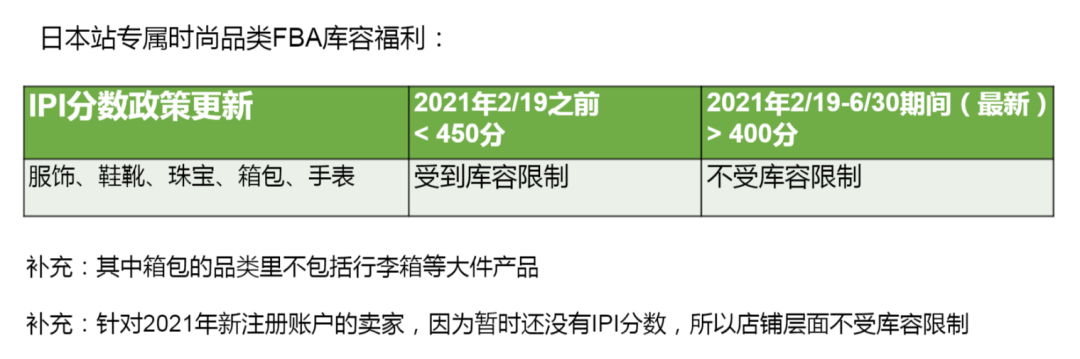 日本站专属时尚品类FBA库容福利：

| IPI分数政策更新 | 2021年2/19之前 < 450分 | 2021年2/19-6/30期间（最新） > 400分 |
|---|---|---|
| 服饰、鞋靴、珠宝、箱包、手表 | 受到库容限制 | 不受库容限制 |

补充：其中箱包的品类里不包括行李箱等大件产品

补充：针对2021年新注册账户的卖家，因为暂时还没有IPI分数，所以店铺层面不受库容限制